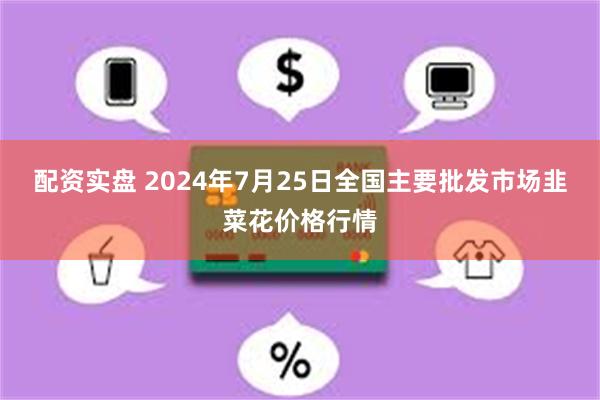 $

BANK

配资实盘 2024年7月25日全国主要批发市场韭菜花价格行情

%